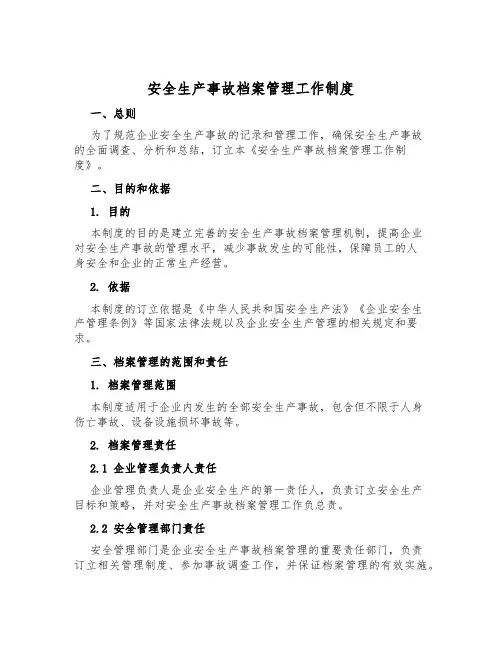 安全生产事故档案管理工作制度

一、总则

为了规范企业安全生产事故的记录和管理工作，确保安全生产事故的全面调查、分析和总结，订立本《安全生产事故档案管理工作制度》。

二、目的和依据

1. 目的

本制度的目的是建立完善的安全生产事故档案管理机制，提高企业对安全生产事故的管理水平，减少事故发生的可能性，保障员工的人身安全和企业的正常生产经营。

2. 依据

本制度的订立依据是《中华人民共和国安全生产法》《企业安全生产管理条例》等国家法律法规以及企业安全生产管理的相关规定和要求。

三、档案管理的范围和责任

1. 档案管理范围

本制度适用于企业内发生的全部安全生产事故，包含但不限于人身伤亡事故、设备设施损坏事故等。

2. 档案管理责任

2.1 企业管理负责人责任

企业管理负责人是企业安全生产的第一责任人，负责订立安全生产目标和策略，并对安全生产事故档案管理工作负总责。

2.2 安全管理部门责任

安全管理部门是企业安全生产事故档案管理的重要责任部门，负责订立相关管理制度、参加事故调查工作，并保证档案管理的有效实施。